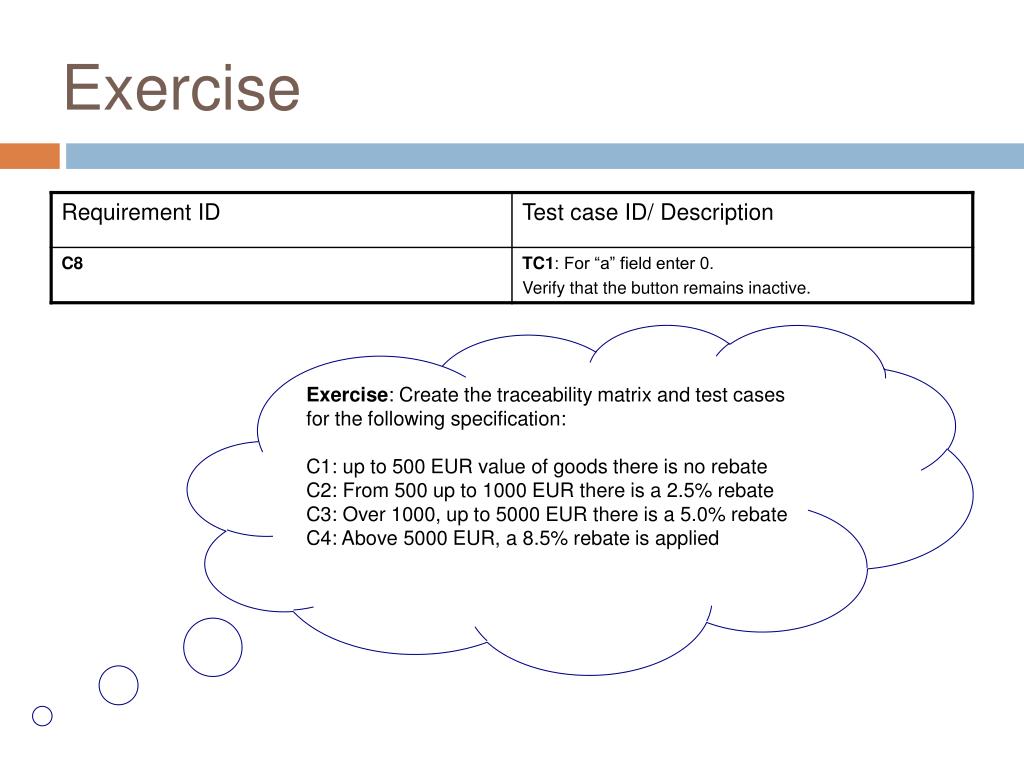 Exercise

| Requirement ID | Test case ID/ Description |
|---|---|
| C8 | TC1: For “a” field enter 0. Verify that the button remains inactive. |

Exercise: Create the traceability matrix and test cases for the following specification:

C1: up to 500 EUR value of goods there is no rebate
C2: From 500 up to 1000 EUR there is a 2.5% rebate
C3: Over 1000, up to 5000 EUR there is a 5.0% rebate
C4: Above 5000 EUR, a 8.5% rebate is applied